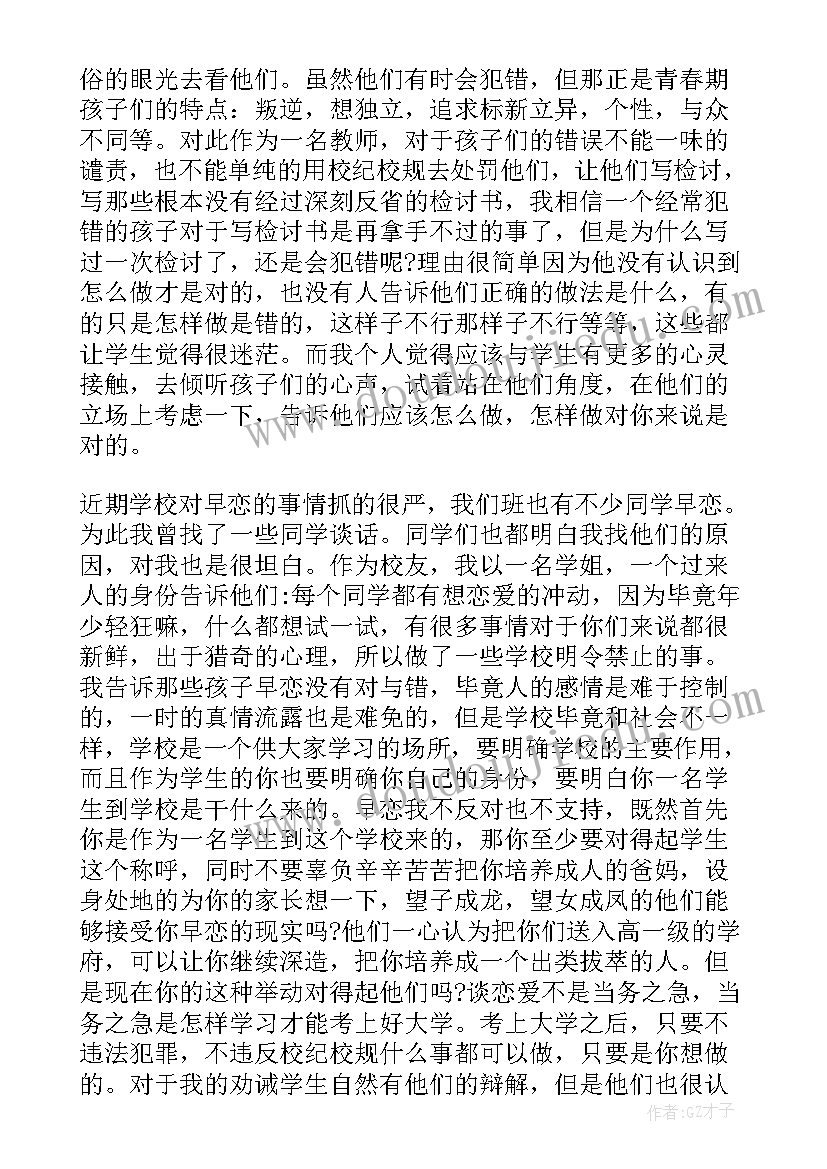 俗的眼光去看他们。虽然他们有时会犯错，但那正是青春期孩子们的特点：叛逆，想独立，追求标新立异，个性，与众不同等。对此作为一名教师，对于孩子们的错误不能一味的谴责，也不能单纯的用校纪校规去处罚他们，让他们写检讨，写那些根本没有经过深刻反省的检讨书，我相信一个经常犯错的孩子对于写检讨书是再拿手不过的事了，但是为什么写过一次检讨了，还是会犯错呢?理由很简单因为他没有认识到怎么做才是对的，也没有人告诉他们正确的做法是什么，有的只是怎样做是错的，这样子不行那样子不行等等，这些都让学生觉得很迷茫。而我个人觉得应该与学生有更多的心灵接触，去倾听孩子们的心声，试着站在他们角度，在他们的立场上考虑一下，告诉他们应该怎么做，怎样做对你来说是对的。

近期学校对早恋的事情抓的很严，我们班也有不少同学早恋。为此我曾找了一些同学谈话。同学们也都明白我找他们的原因，对我也是很坦白。作为校友，我以一名学姐，一个过来人的身份告诉他们:每个同学都有想恋爱的冲动，因为毕竟年少轻狂嘛，什么都想试一试，有很多事情对于你们来说都很新鲜，出于猎奇的心理，所以做了一些学校明令禁止的事。我告诉那些孩子早恋没有对与错，毕竟人的感情是难于控制的，一时的真情流露也是难免的，但是学校毕竟和社会不一样，学校是一个供大家学习的场所，要明确学校的主要作用，而且作为学生的你也要明确你自己的身份，要明白你一名学生到学校是干什么来的。早恋我不反对也不支持，既然首先你是作为一名学生到这个学校来的，那你至少要对得起学生这个称呼，同时不要辜负辛辛苦苦把你培养成人的爸妈，设身处地的为你的家长想一下，望子成龙，望女成凤的他们能够接受你早恋的现实吗?他们一心认为把你们送入高一级的学府，可以让你继续深造，把你培养成一个出类拔萃的人。但是现在你的这种举动对得起他们吗?谈恋爱不是当务之急，当务之急是怎样学习才能考上好大学。考上大学之后，只要不违法犯罪，不违反校纪校规什么事都可以做，只要是你想做的。对于我的劝诫学生自然有他们的辩解，但是他们也很认

作者:GZ才子